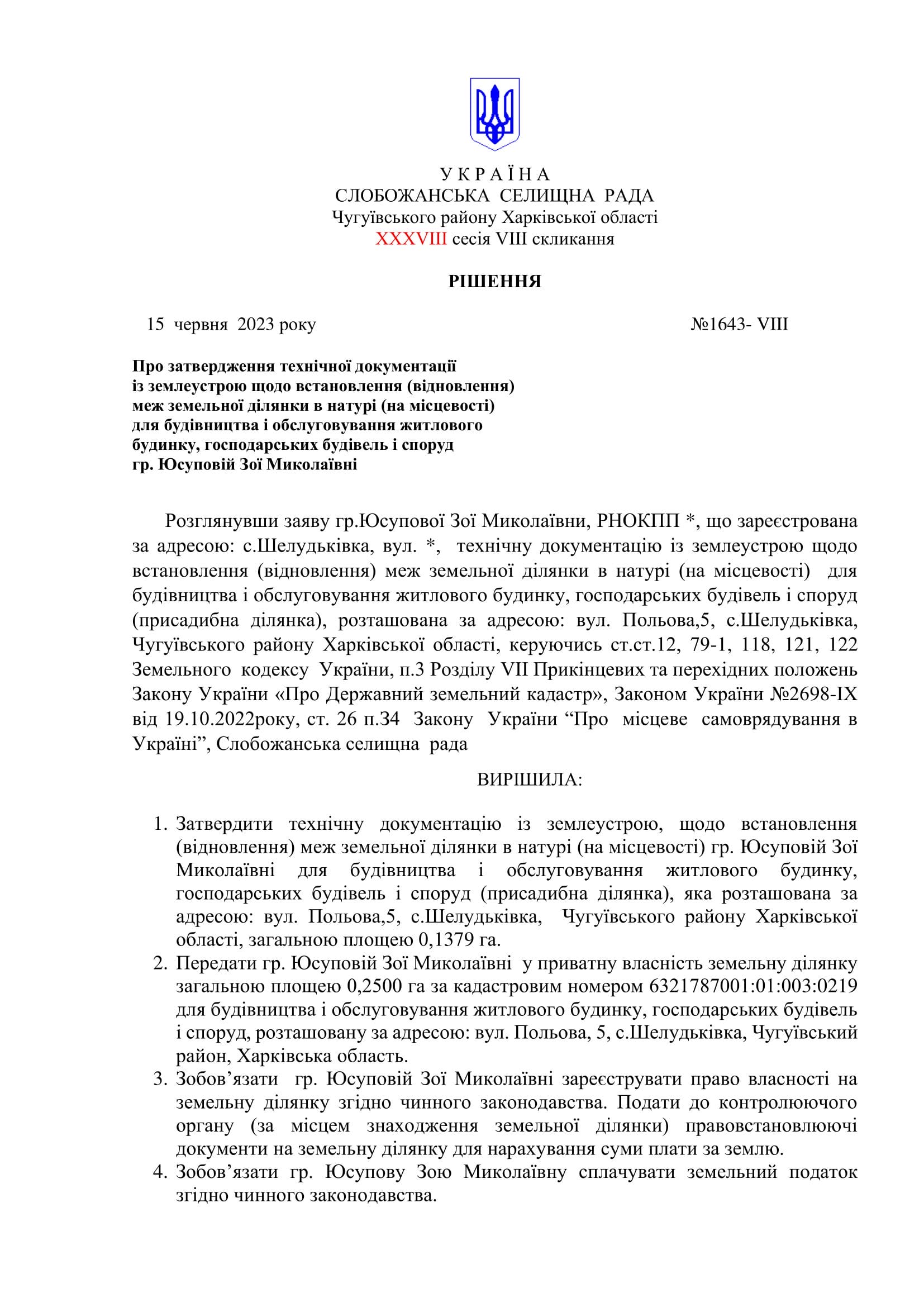 У К Р А Ї Н А
СЛОБОЖАНСЬКА СЕЛИЩНА РАДА
Чугуївського району Харківської області
XXXVIII сесія VIII скликання

РІШЕННЯ

15 червня 2023 року №1643- VIII

Про затвердження технічної документації із землеустрою щодо встановлення (відновлення) меж земельної ділянки в натурі (на місцевості) для будівництва і обслуговування житлового будинку, господарських будівель і споруд гр. Юсуповій Зої Миколаївні

Розглянувши заяву гр.Юсупової Зої Миколаївни, РНОКПП *, що зареєстрована за адресою: с.Шелудьківка, вул. *, технічну документацію із землеустрою щодо встановлення (відновлення) меж земельної ділянки в натурі (на місцевості) для будівництва і обслуговування житлового будинку, господарських будівель і споруд (присадибна ділянка), розташована за адресою: вул. Польова,5, с.Шелудьківка, Чугуївського району Харківської області, керуючись ст.ст.12, 79-1, 118, 121, 122 Земельного кодексу України, п.3 Розділу VII Прикінцевих та перехідних положень Закону України «Про Державний земельний кадастр», Законом України №2698-IX від 19.10.2022року, ст. 26 п.34 Закону України “Про місцеве самоврядування в Україні”, Слобожанська селищна рада

ВИРІШИЛА:

1. Затвердити технічну документацію із землеустрою, щодо встановлення (відновлення) меж земельної ділянки в натурі (на місцевості) гр. Юсуповій Зої Миколаївні для будівництва і обслуговування житлового будинку, господарських будівель і споруд (присадибна ділянка), яка розташована за адресою: вул. Польова,5, с.Шелудьківка, Чугуївського району Харківської області, загальною площею 0,1379 га.
2. Передати гр. Юсуповій Зої Миколаївні у приватну власність земельну ділянку загальною площею 0,2500 га за кадастровим номером 6321787001:01:003:0219 для будівництва і обслуговування житлового будинку, господарських будівель і споруд, розташовану за адресою: вул. Польова, 5, с.Шелудьківка, Чугуївський район, Харківська область.
3. Зобов’язати гр. Юсуповій Зої Миколаївні зареєструвати право власності на земельну ділянку згідно чинного законодавства. Подати до контролюючого органу (за місцем знаходження земельної ділянки) правовстановлюючі документи на земельну ділянку для нарахування суми плати за землю.
4. Зобов’язати гр. Юсупову Зою Миколаївну сплачувати земельний податок згідно чинного законодавства.